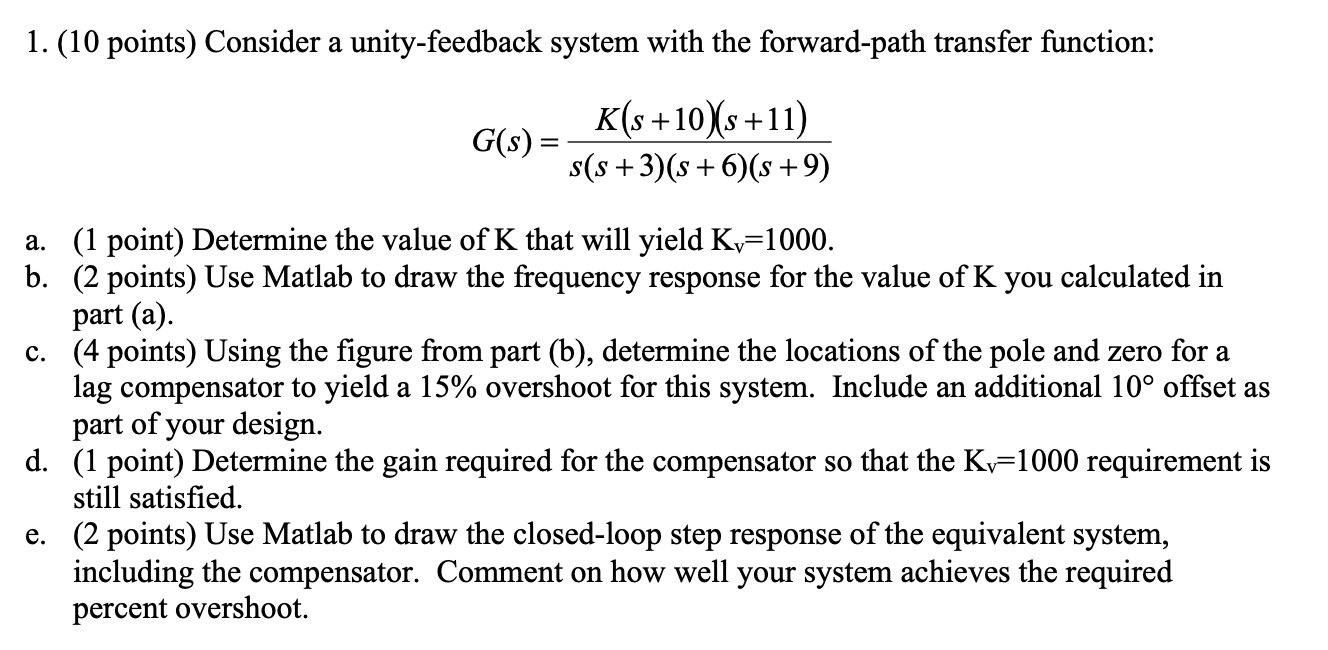 1. (10 points) Consider a unity-feedback system with the forward-path transfer function:

$G(s) = \frac{K(s+10)(s+11)}{s(s+3)(s+6)(s+9)}$

a. (1 point) Determine the value of K that will yield $K_v$=1000.
b. (2 points) Use Matlab to draw the frequency response for the value of K you calculated in part (a).
c. (4 points) Using the figure from part (b), determine the locations of the pole and zero for a lag compensator to yield a 15% overshoot for this system. Include an additional 10° offset as part of your design.
d. (1 point) Determine the gain required for the compensator so that the $K_v$=1000 requirement is still satisfied.
e. (2 points) Use Matlab to draw the closed-loop step response of the equivalent system, including the compensator. Comment on how well your system achieves the required percent overshoot.